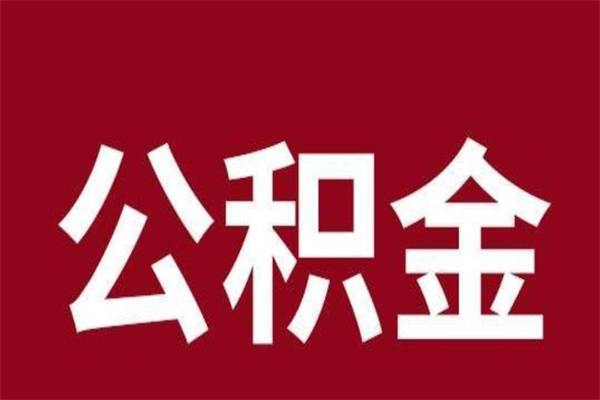 公积金